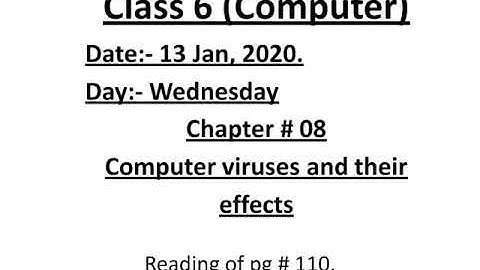 Class 6 (Computer)

Date:- 13 Jan, 2020.

Day:- Wednesday

Chapter # 08

Computer viruses and their effects

Reading of pg # 110.